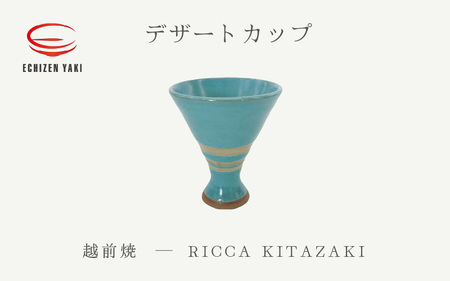 ECHIZEN YAKI

デザートカップ

越前焼 — RICCA KITAZAKI